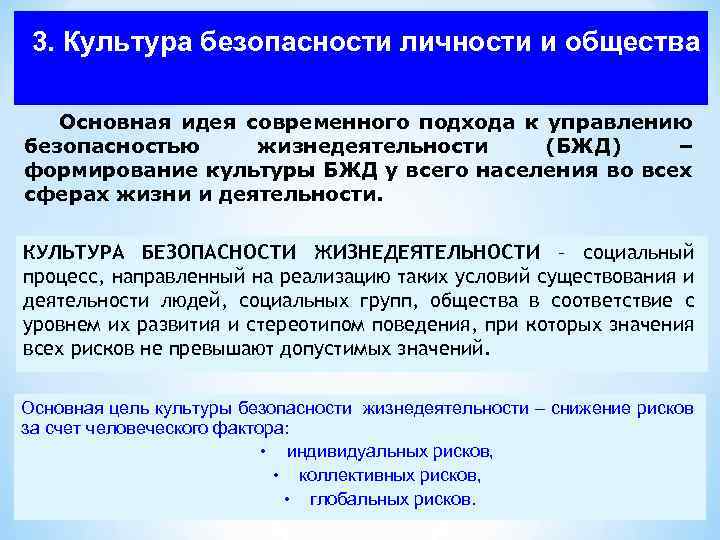 3. Культура безопасности личности и общества

Основная идея современного подхода к управлению безопасностью жизнедеятельности (БЖД) – формирование культуры БЖД у всего населения во всех сферах жизни и деятельности.

КУЛЬТУРА БЕЗОПАСНОСТИ ЖИЗНЕДЕЯТЕЛЬНОСТИ – социальный процесс, направленный на реализацию таких условий существования и деятельности людей, социальных групп, общества в соответствие с уровнем их развития и стереотипом поведения, при которых значения всех рисков не превышают допустимых значений.

Основная цель культуры безопасности жизнедеятельности – снижение рисков за счет человеческого фактора:

• индивидуальных рисков,
• коллективных рисков,
• глобальных рисков.